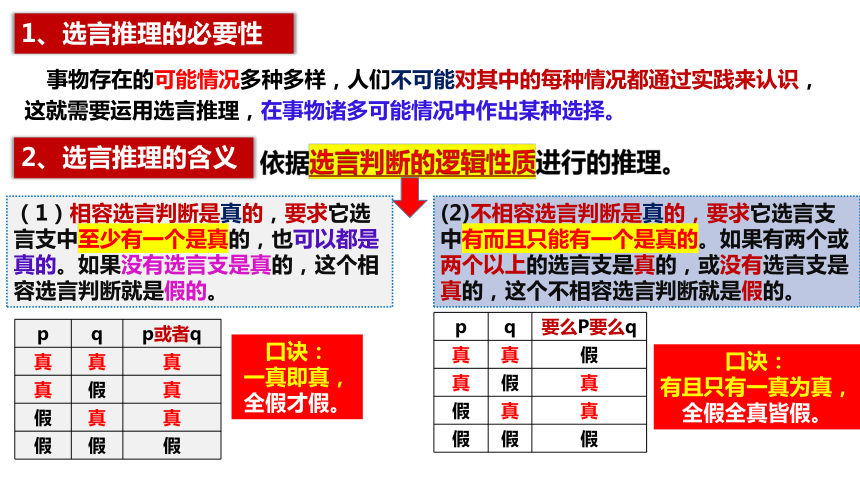 1、选言推理的必要性

事物存在的可能情况多种多样，人们不可能对其中的每种情况都通过实践来认识，这就需要运用选言推理，在事物诸多可能情况中作出某种选择。

2、选言推理的含义

依据选言判断的逻辑性质进行的推理。

（1）相容选言判断是真的，要求它选言支中至少有一个是真的，也可以都是真的。如果没有选言支是真的，这个相容选言判断就是假的。

| p | q | p或者q |
|---|---|---|
| 真 | 真 | 真 |
| 真 | 假 | 真 |
| 假 | 真 | 真 |
| 假 | 假 | 假 |

口诀：
一真即真，
全假才假。

(2)不相容选言判断是真的，要求它选言支中有而且只能有一个是真的。如果有两个或两个以上的选言支是真的，或没有选言支是真的，这个不相容选言判断就是假的。

| p | q | 要么P要么q |
|---|---|---|
| 真 | 真 | 假 |
| 真 | 假 | 真 |
| 假 | 真 | 真 |
| 假 | 假 | 假 |

口诀：
有且只有一真为真，
全假全真皆假。